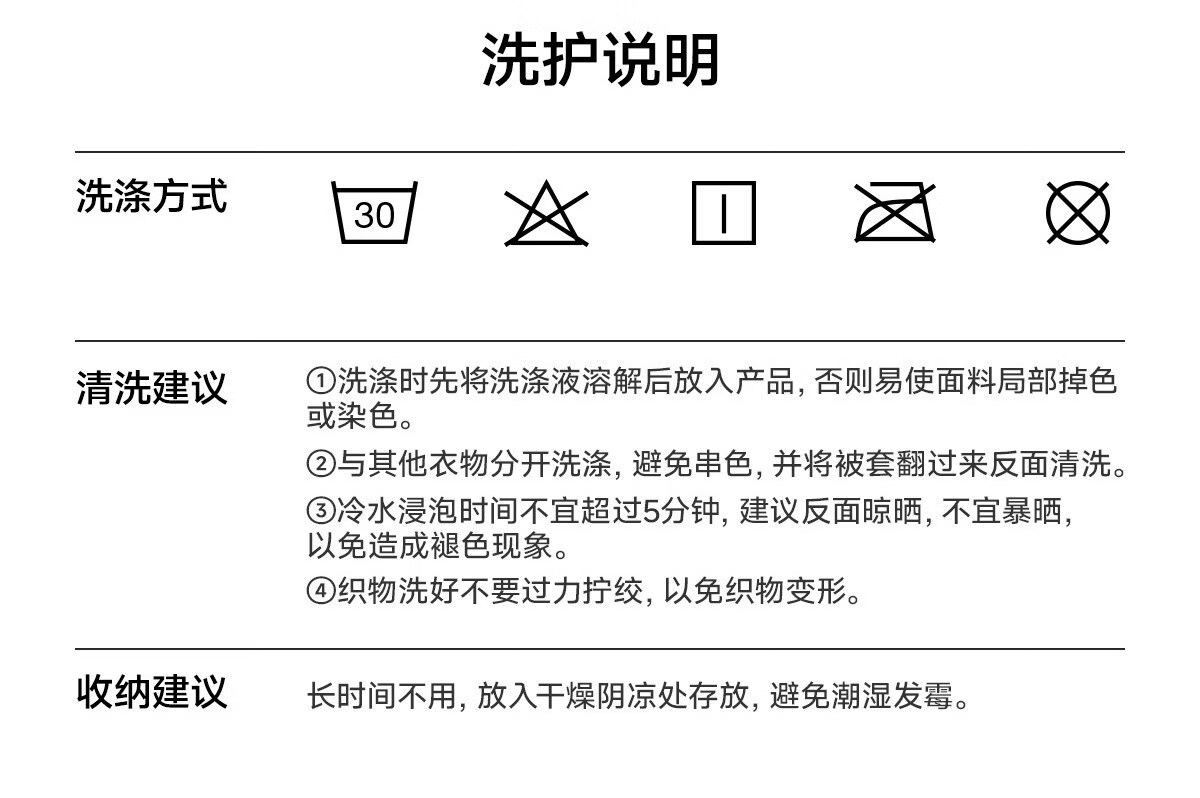 洗护说明

洗涤方式

30

清洗建议

①洗涤时先将洗涤液溶解后放入产品, 否则易使面料局部掉色或染色。

②与其他衣物分开洗涤, 避免串色, 并将被套翻过来反面清洗。

③冷水浸泡时间不宜超过5分钟, 建议反面晾晒, 不宜暴晒, 以免造成褪色现象。

④织物洗好不要过力拧绞, 以免织物变形。

收纳建议

长时间不用, 放入干燥阴凉处存放, 避免潮湿发霉。